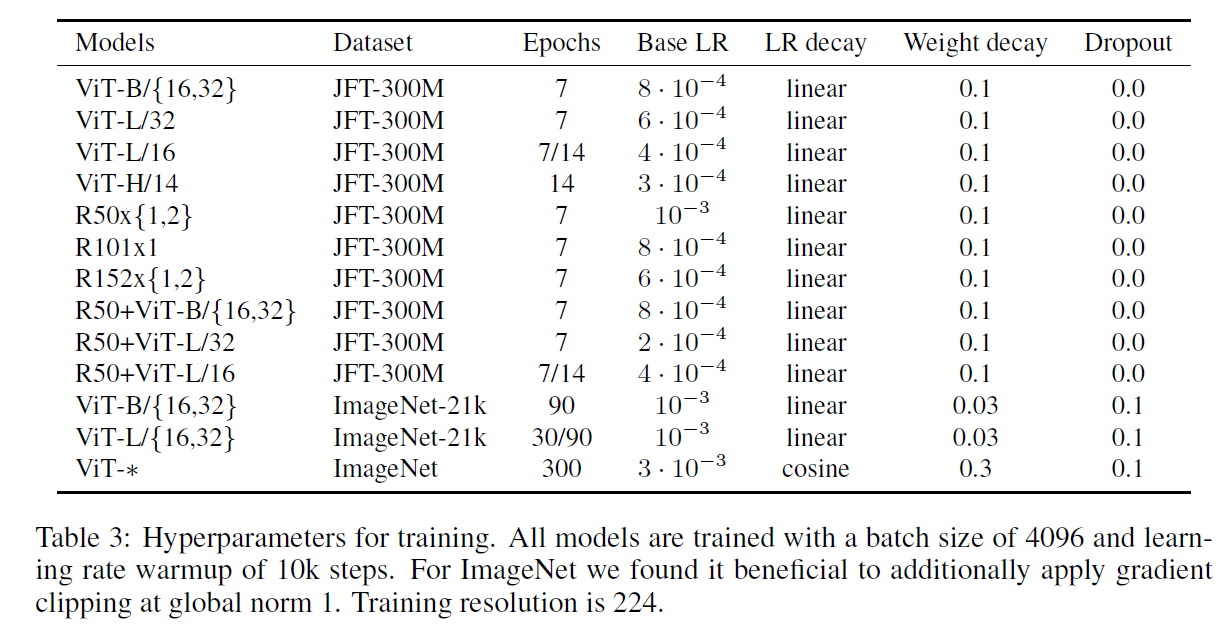 | Models | Dataset | Epochs | Base LR | LR decay | Weight decay | Dropout |
|---|---|---|---|---|---|---|
| ViT-B/{16,32} | JFT-300M | 7 | $8 \cdot 10^{-4}$ | linear | 0.1 | 0.0 |
| ViT-L/32 | JFT-300M | 7 | $6 \cdot 10^{-4}$ | linear | 0.1 | 0.0 |
| ViT-L/16 | JFT-300M | 7/14 | $4 \cdot 10^{-4}$ | linear | 0.1 | 0.0 |
| ViT-H/14 | JFT-300M | 14 | $3 \cdot 10^{-4}$ | linear | 0.1 | 0.0 |
| R50x{1,2} | JFT-300M | 7 | $10^{-3}$ | linear | 0.1 | 0.0 |
| R101x1 | JFT-300M | 7 | $8 \cdot 10^{-4}$ | linear | 0.1 | 0.0 |
| R152x{1,2} | JFT-300M | 7 | $6 \cdot 10^{-4}$ | linear | 0.1 | 0.0 |
| R50+ViT-B/{16,32} | JFT-300M | 7 | $8 \cdot 10^{-4}$ | linear | 0.1 | 0.0 |
| R50+ViT-L/32 | JFT-300M | 7 | $2 \cdot 10^{-4}$ | linear | 0.1 | 0.0 |
| R50+ViT-L/16 | JFT-300M | 7/14 | $4 \cdot 10^{-4}$ | linear | 0.1 | 0.0 |
| ViT-B/{16,32} | ImageNet-21k | 90 | $10^{-3}$ | linear | 0.03 | 0.1 |
| ViT-L/{16,32} | ImageNet-21k | 30/90 | $10^{-3}$ | linear | 0.03 | 0.1 |
| ViT-$*$ | ImageNet | 300 | $3 \cdot 10^{-3}$ | cosine | 0.3 | 0.1 |

Table 3: Hyperparameters for training. All models are trained with a batch size of 4096 and learning rate warmup of 10k steps. For ImageNet we found it beneficial to additionally apply gradient clipping at global norm 1. Training resolution is 224.